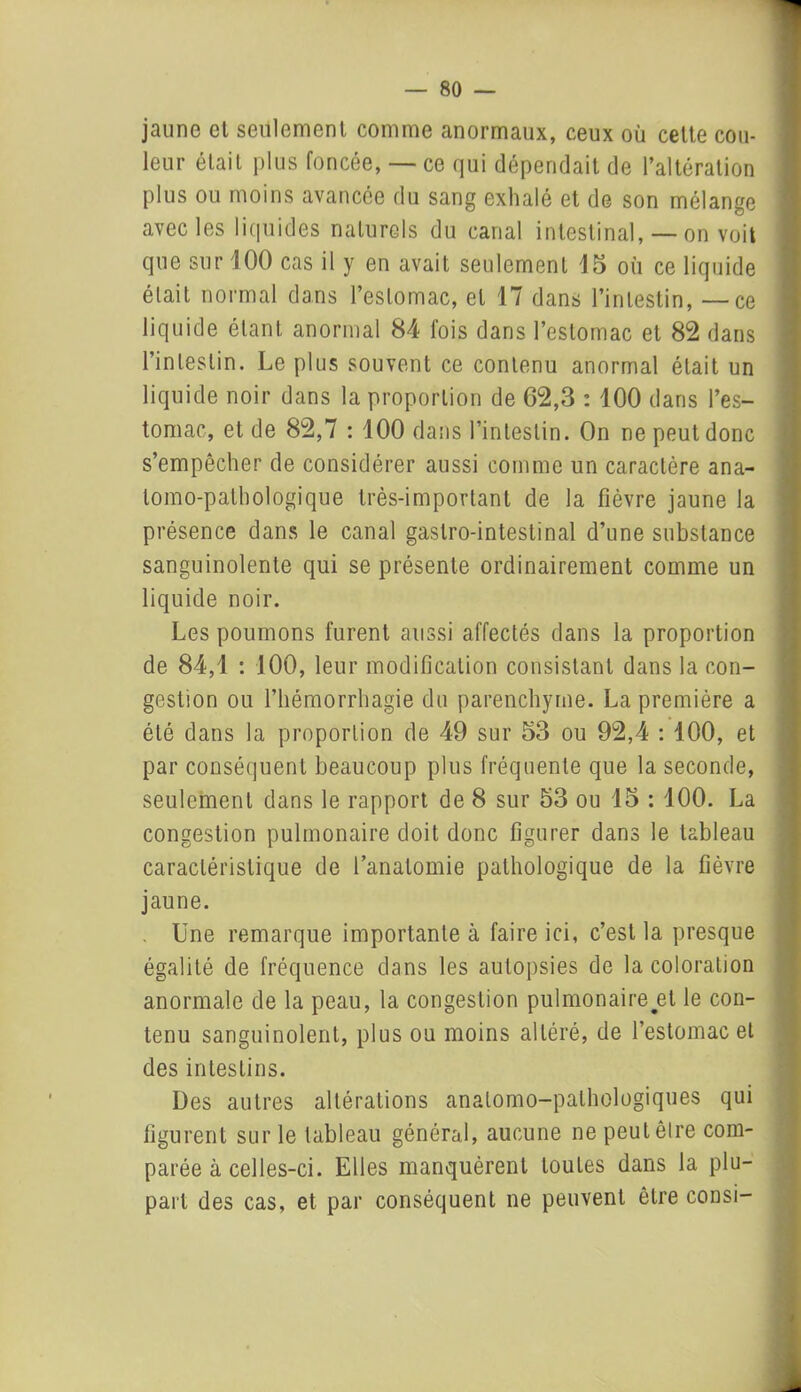 — 80 —

jaune et seulement comme anormaux, ceux où cette couleur était plus foncée, — ce qui dépendait de l'altération plus ou moins avancée du sang exhalé et de son mélange avec les liquides naturels du canal intestinal, — on voit que sur 100 cas il y en avait seulement 15 où ce liquide était normal dans l'estomac, et 17 dans l'intestin, — ce liquide étant anormal 84 fois dans l'estomac et 82 dans l'intestin. Le plus souvent ce contenu anormal était un liquide noir dans la proportion de 62,3 : 100 dans l'estomac, et de 82,7 : 100 dans l'intestin. On ne peut donc s'empêcher de considérer aussi comme un caractère anatomo-pathologique très-important de la fièvre jaune la présence dans le canal gastro-intestinal d'une substance sanguinolente qui se présente ordinairement comme un liquide noir.

Les poumons furent aussi affectés dans la proportion de 84,1 : 100, leur modification consistant dans la congestion ou l'hémorrhagie du parenchyme. La première a été dans la proportion de 49 sur 53 ou 92,4 : 100, et par conséquent beaucoup plus fréquente que la seconde, seulement dans le rapport de 8 sur 53 ou 15 : 100. La congestion pulmonaire doit donc figurer dans le tableau caractéristique de l'anatomie pathologique de la fièvre jaune.

Une remarque importante à faire ici, c'est la presque égalité de fréquence dans les autopsies de la coloration anormale de la peau, la congestion pulmonaire et le contenu sanguinolent, plus ou moins altéré, de l'estomac et des intestins.

Des autres altérations anatomo-pathologiques qui figurent sur le tableau général, aucune ne peut être comparée à celles-ci. Elles manquèrent toutes dans la plupart des cas, et par conséquent ne peuvent être consi-